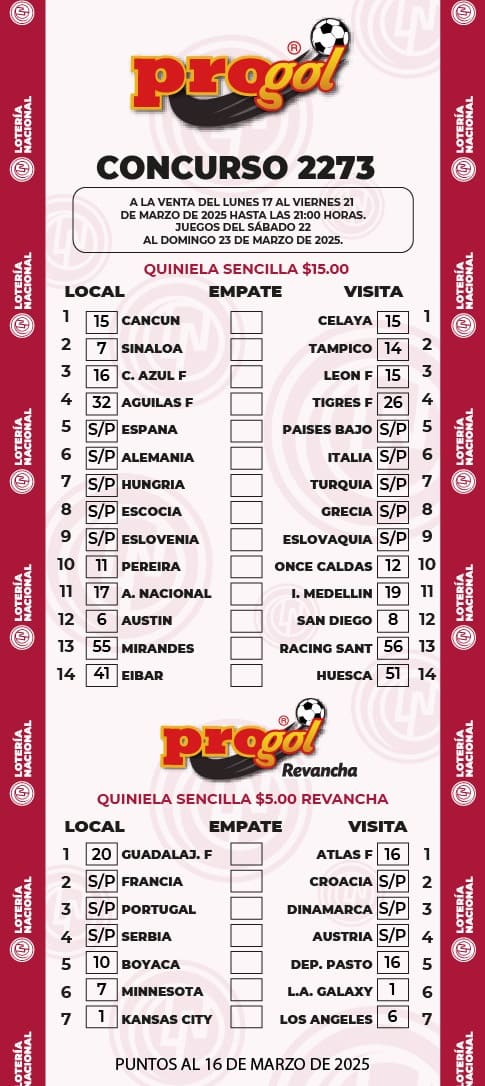 LOTERÍA NACIONAL

progol®

CONCURSO 2273

A LA VENTA DEL LUNES 17 AL VIERNES 21 DE MARZO DE 2025 HASTA LAS 21:00 HORAS. JUEGOS DEL SÁBADO 22 AL DOMINGO 23 DE MARZO DE 2025.

QUINIELA SENCILLA $15.00

| | LOCAL | | EMPATE | VISITA | | |
|---|---|---|---|---|---|---|
| 1 | 15 | CANCUN | | CELAYA | 15 | 1 |
| 2 | 7 | SINALOA | | TAMPICO | 14 | 2 |
| 3 | 16 | C. AZUL F | | LEON F | 15 | 3 |
| 4 | 32 | AGUILAS F | | TIGRES F | 26 | 4 |
| 5 | S/P | ESPANA | | PAISES BAJO | S/P | 5 |
| 6 | S/P | ALEMANIA | | ITALIA | S/P | 6 |
| 7 | S/P | HUNGRIA | | TURQUIA | S/P | 7 |
| 8 | S/P | ESCOCIA | | GRECIA | S/P | 8 |
| 9 | S/P | ESLOVENIA | | ESLOVAQUIA | S/P | 9 |
| 10 | 11 | PEREIRA | | ONCE CALDAS | 12 | 10 |
| 11 | 17 | A. NACIONAL | | I. MEDELLIN | 19 | 11 |
| 12 | 6 | AUSTIN | | SAN DIEGO | 8 | 12 |
| 13 | 55 | MIRANDES | | RACING SANT | 56 | 13 |
| 14 | 41 | EIBAR | | HUESCA | 51 | 14 |

progol® Revancha

QUINIELA SENCILLA $5.00 REVANCHA

| | LOCAL | | EMPATE | VISITA | | |
|---|---|---|---|---|---|---|
| 1 | 20 | GUADALAJ. F | | ATLAS F | 16 | 1 |
| 2 | S/P | FRANCIA | | CROACIA | S/P | 2 |
| 3 | S/P | PORTUGAL | | DINAMARCA | S/P | 3 |
| 4 | S/P | SERBIA | | AUSTRIA | S/P | 4 |
| 5 | 10 | BOYACA | | DEP. PASTO | 16 | 5 |
| 6 | 7 | MINNESOTA | | L.A. GALAXY | 1 | 6 |
| 7 | 1 | KANSAS CITY | | LOS ANGELES | 6 | 7 |

PUNTOS AL 16 DE MARZO DE 2025